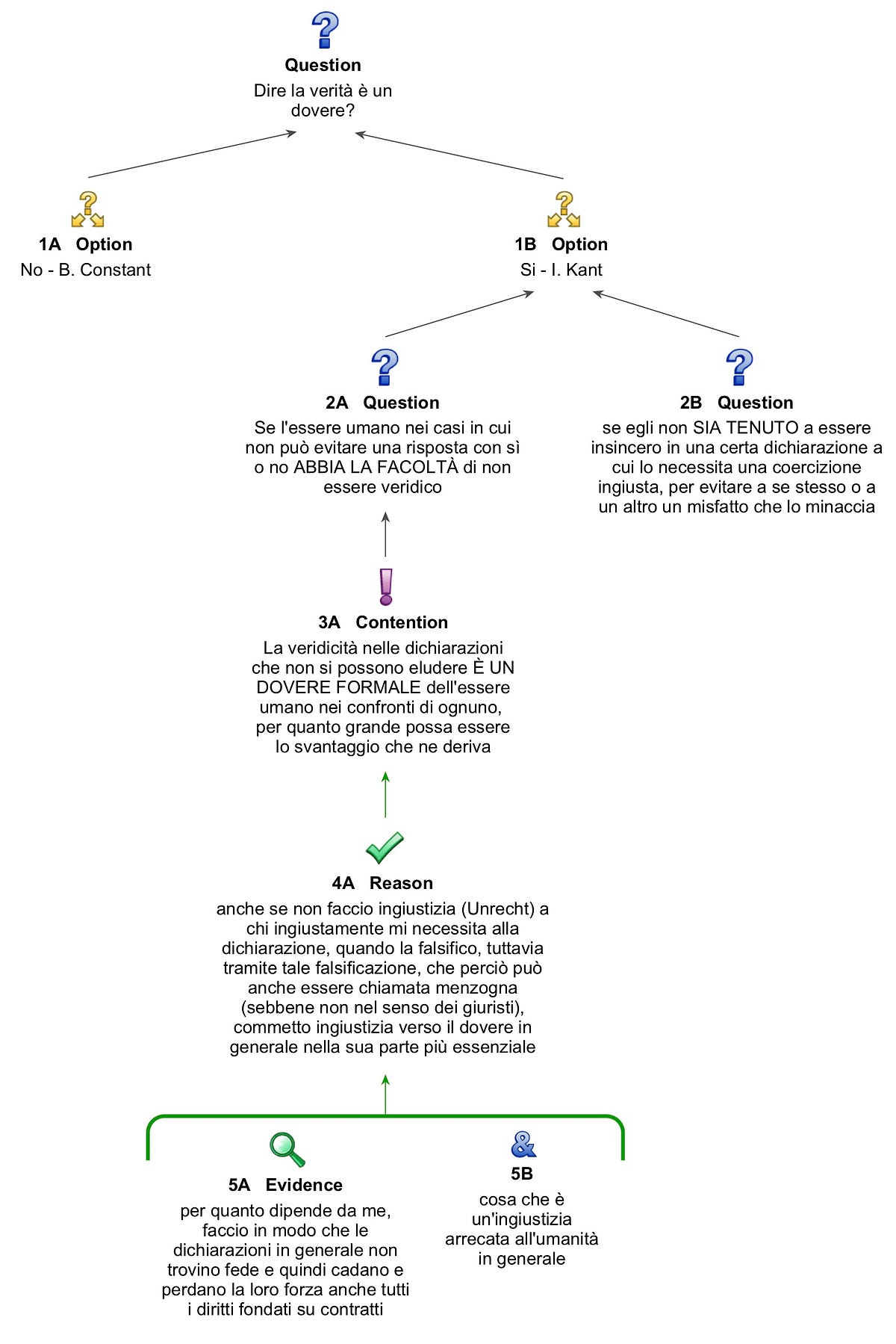 Question
Dire la verità è un dovere?

1A Option
No - B. Constant

1B Option
Si - I. Kant

2A Question
Se l'essere umano nei casi in cui non può evitare una risposta con sì o no ABBIA LA FACOLTÀ di non essere veridico

2B Question
se egli non SIA TENUTO a essere insincero in una certa dichiarazione a cui lo necessita una coercizione ingiusta, per evitare a se stesso o a un altro un misfatto che lo minaccia

3A Contention
La veridicità nelle dichiarazioni che non si possono eludere È UN DOVERE FORMALE dell'essere umano nei confronti di ognuno, per quanto grande possa essere lo svantaggio che ne deriva

4A Reason
anche se non faccio ingiustizia (Unrecht) a chi ingiustamente mi necessita alla dichiarazione, quando la falsifico, tuttavia tramite tale falsificazione, che perciò può anche essere chiamata menzogna (sebbene non nel senso dei giuristi), commetto ingiustizia verso il dovere in generale nella sua parte più essenziale

5A Evidence
per quanto dipende da me, faccio in modo che le dichiarazioni in generale non trovino fede e quindi cadano e perdano la loro forza anche tutti i diritti fondati su contratti

5B
cosa che è un'ingiustizia arrecata all'umanità in generale